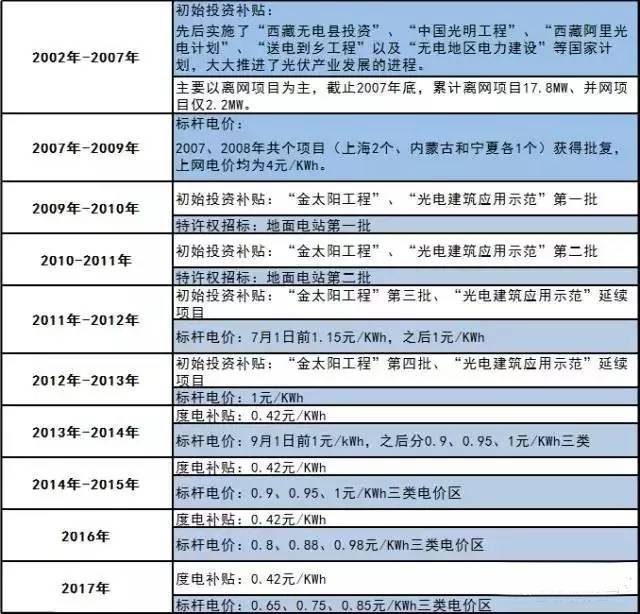 | | |
|---|---|
| 2002年-2007年 | 初始投资补贴：<br>先后实施了“西藏无电县投资”、“中国光明工程”、“西藏阿里光电计划”、“送电到乡工程”以及“无电地区电力建设”等国家计划，大大推进了光伏产业发展的进程。 |
| | 主要以离网项目为主，截止2007年底，累计离网项目17.8MW、并网项目仅2.2MW。 |
| 2007年-2009年 | 标杆电价：<br>2007、2008年共个项目（上海2个、内蒙古和宁夏各1个）获得批复，上网电价均为4元/KWh。 |
| 2009年-2010年 | 初始投资补贴：“金太阳工程”、“光电建筑应用示范”第一批 |
| | 特许权招标：地面电站第一批 |
| 2010-2011年 | 初始投资补贴：“金太阳工程”、“光电建筑应用示范”第二批 |
| | 特许权招标：地面电站第二批 |
| 2011年-2012年 | 初始投资补贴：“金太阳工程”第三批、“光电建筑应用示范”延续项目 |
| | 标杆电价：7月1日前1.15元/KWh，之后1元/KWh |
| 2012年-2013年 | 初始投资补贴：“金太阳工程”第四批、“光电建筑应用示范”延续项目 |
| | 标杆电价：1元/KWh |
| 2013年-2014年 | 度电补贴：0.42元/KWh |
| | 标杆电价：9月1日前1元/kWh，之后分0.9、0.95、1元/KWh三类 |
| 2014年-2015年 | 度电补贴：0.42元/KWh |
| | 标杆电价：0.9、0.95、1元/KWh三类电价区 |
| 2016年 | 度电补贴：0.42元/KWh |
| | 标杆电价：0.8、0.88、0.98元/KWh三类电价区 |
| 2017年 | 度电补贴：0.42元/KWh |
| | 标杆电价：0.65、0.75、0.85元/KWh三类电价区 |